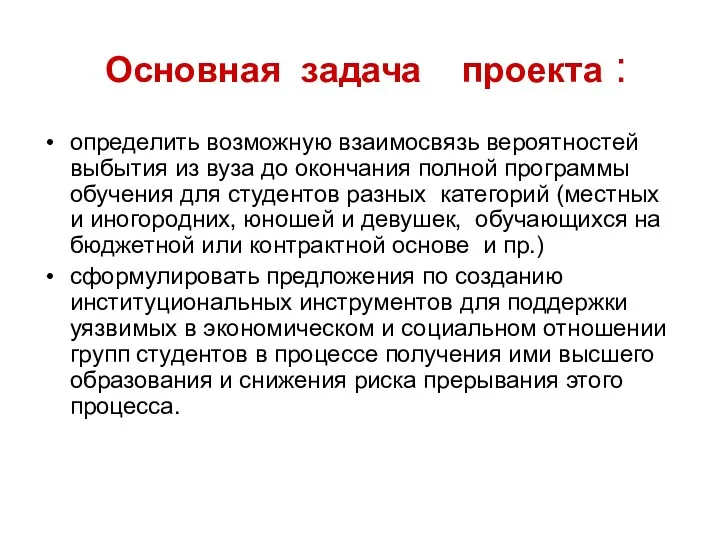 Основная задача проекта :

• определить возможную взаимосвязь вероятностей выбытия из вуза до окончания полной программы обучения для студентов разных категорий (местных и иногородних, юношей и девушек, обучающихся на бюджетной или контрактной основе и пр.)
• сформулировать предложения по созданию институциональных инструментов для поддержки уязвимых в экономическом и социальном отношении групп студентов в процессе получения ими высшего образования и снижения риска прерывания этого процесса.